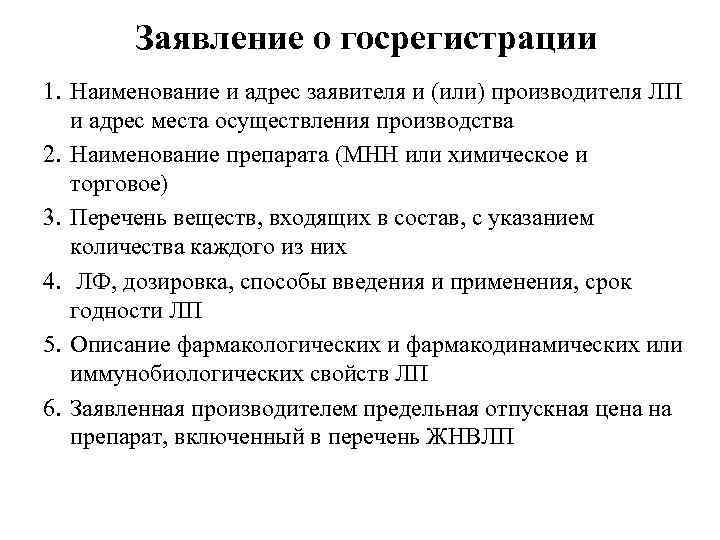 Заявление о госрегистрации

1. Наименование и адрес заявителя и (или) производителя ЛП и адрес места осуществления производства
2. Наименование препарата (МНН или химическое и торговое)
3. Перечень веществ, входящих в состав, с указанием количества каждого из них
4. ЛФ, дозировка, способы введения и применения, срок годности ЛП
5. Описание фармакологических и фармакодинамических или иммунобиологических свойств ЛП
6. Заявленная производителем предельная отпускная цена на препарат, включенный в перечень ЖНВЛП